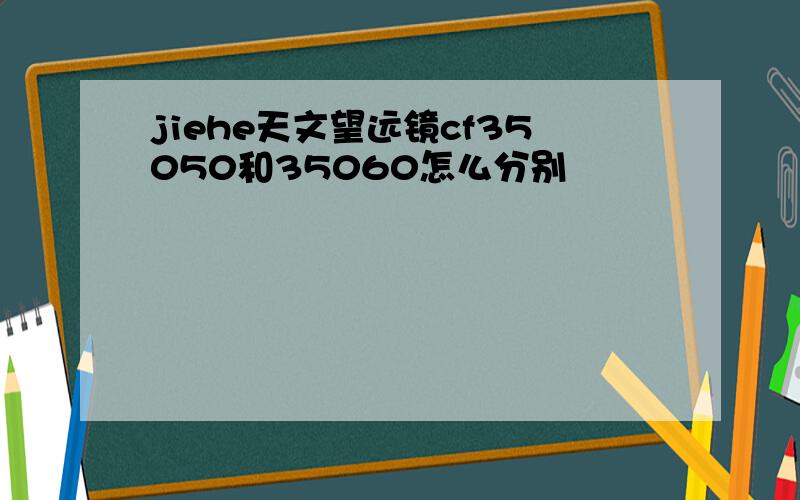 jiehe天文望远镜cf35050和35060怎么分别